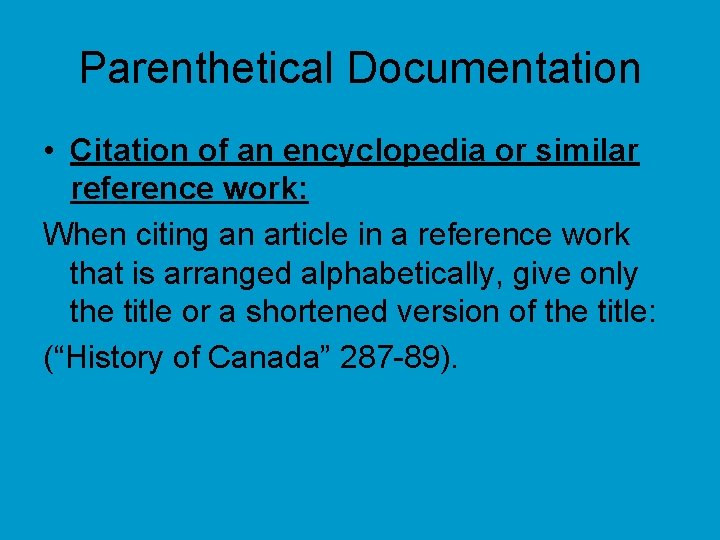 Parenthetical Documentation

• Citation of an encyclopedia or similar reference work:

When citing an article in a reference work that is arranged alphabetically, give only the title or a shortened version of the title:

("History of Canada" 287-89).